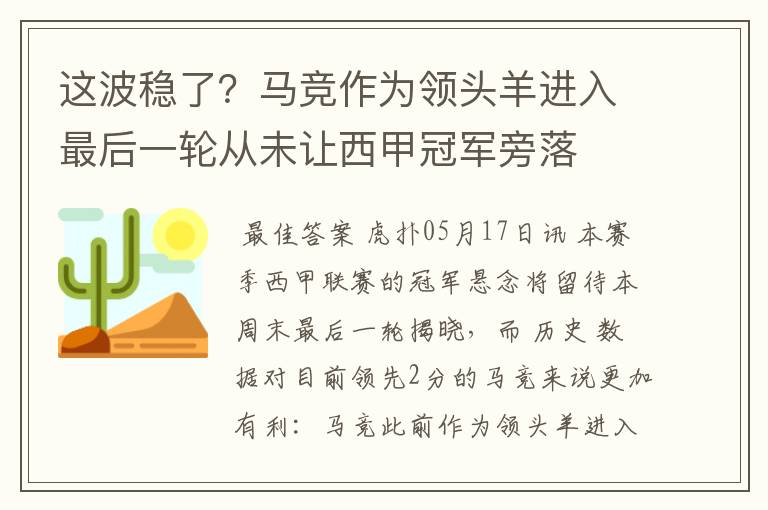 这波稳了？马竞作为领头羊进入最后一轮从未让西甲冠军旁落

最佳答案 虎扑05月17日讯 本赛季西甲联赛的冠军悬念将留待本周末最后一轮揭晓，而历史数据对目前领先2分的马竞来说更加有利：马竞此前作为领头羊进入